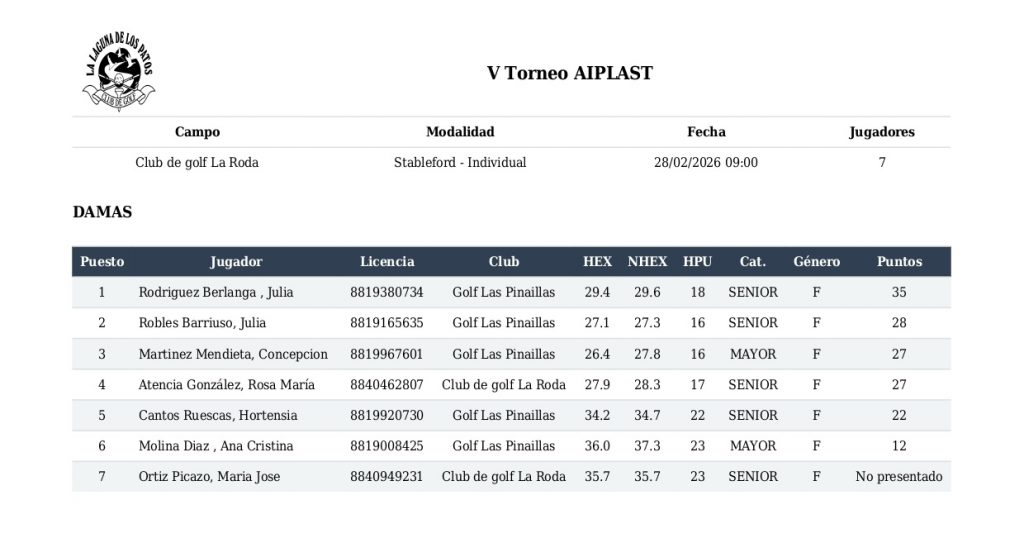 LA LAGUNA DE LOS PATOS
CLUB DE GOLF

V Torneo AIPLAST

| Campo | Modalidad | Fecha | Jugadores |
|---|---|---|---|
| Club de golf La Roda | Stableford - Individual | 28/02/2026 09:00 | 7 |

DAMAS

| Puesto | Jugador | Licencia | Club | HEX | NHEX | HPU | Cat. | Género | Puntos |
|---|---|---|---|---|---|---|---|---|---|
| 1 | Rodriguez Berlanga , Julia | 8819380734 | Golf Las Pinaillas | 29.4 | 29.6 | 18 | SENIOR | F | 35 |
| 2 | Robles Barriuso, Julia | 8819165635 | Golf Las Pinaillas | 27.1 | 27.3 | 16 | SENIOR | F | 28 |
| 3 | Martinez Mendieta, Concepcion | 8819967601 | Golf Las Pinaillas | 26.4 | 27.8 | 16 | MAYOR | F | 27 |
| 4 | Atencia González, Rosa María | 8840462807 | Club de golf La Roda | 27.9 | 28.3 | 17 | SENIOR | F | 27 |
| 5 | Cantos Ruescas, Hortensia | 8819920730 | Golf Las Pinaillas | 34.2 | 34.7 | 22 | SENIOR | F | 22 |
| 6 | Molina Diaz , Ana Cristina | 8819008425 | Golf Las Pinaillas | 36.0 | 37.3 | 23 | MAYOR | F | 12 |
| 7 | Ortiz Picazo, Maria Jose | 8840949231 | Club de golf La Roda | 35.7 | 35.7 | 23 | SENIOR | F | No presentado |